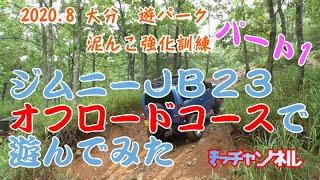 2020.8 大分　遊パーク
泥んこ強化訓練
パート1
ジムニーJB23
オフロードコースで
遊んでみた
まっチャンネル